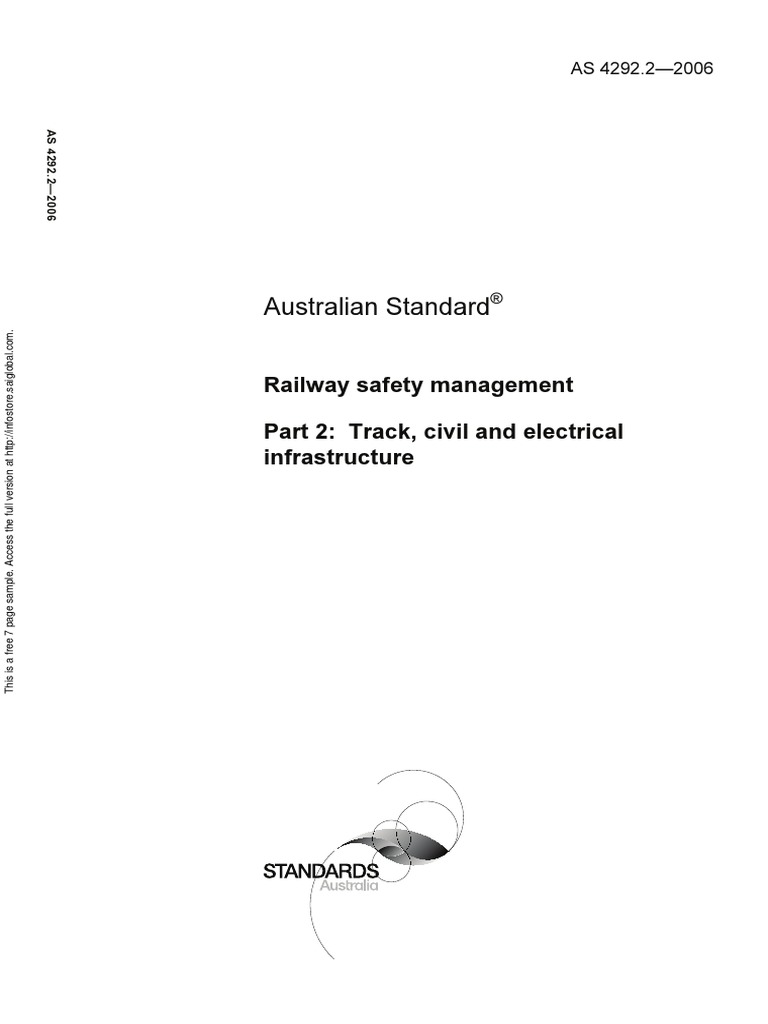 AS 4292.2—2006

AS 4292.2—2006

This is a free 7 page sample. Access the full version at http://infostore.saiglobal.com.

Australian Standard®

Railway safety management

Part 2: Track, civil and electrical infrastructure

STANDARDS
Australia